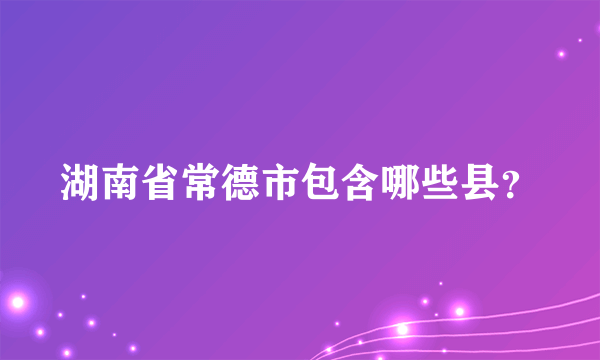 湖南省常德市包含哪些县？